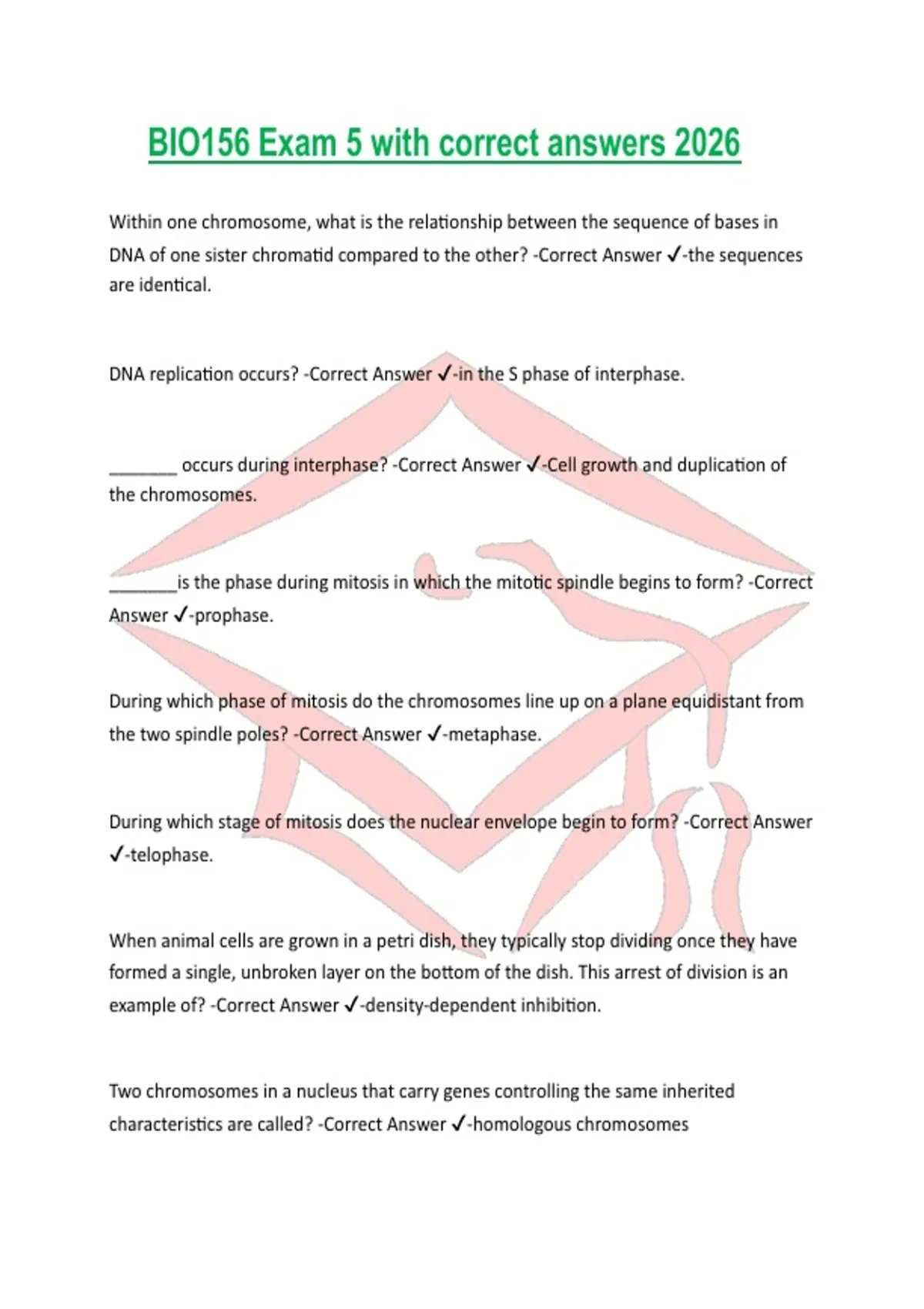 BIO156 Exam 5 with correct answers 2026

Within one chromosome, what is the relationship between the sequence of bases in DNA of one sister chromatid compared to the other? -Correct Answer ✓-the sequences are identical.

DNA replication occurs? -Correct Answer ✓-in the S phase of interphase.

________ occurs during interphase? -Correct Answer ✓-Cell growth and duplication of the chromosomes.

________is the phase during mitosis in which the mitotic spindle begins to form? -Correct Answer ✓-prophase.

During which phase of mitosis do the chromosomes line up on a plane equidistant from the two spindle poles? -Correct Answer ✓-metaphase.

During which stage of mitosis does the nuclear envelope begin to form? -Correct Answer ✓-telophase.

When animal cells are grown in a petri dish, they typically stop dividing once they have formed a single, unbroken layer on the bottom of the dish. This arrest of division is an example of? -Correct Answer ✓-density-dependent inhibition.

Two chromosomes in a nucleus that carry genes controlling the same inherited characteristics are called? -Correct Answer ✓-homologous chromosomes